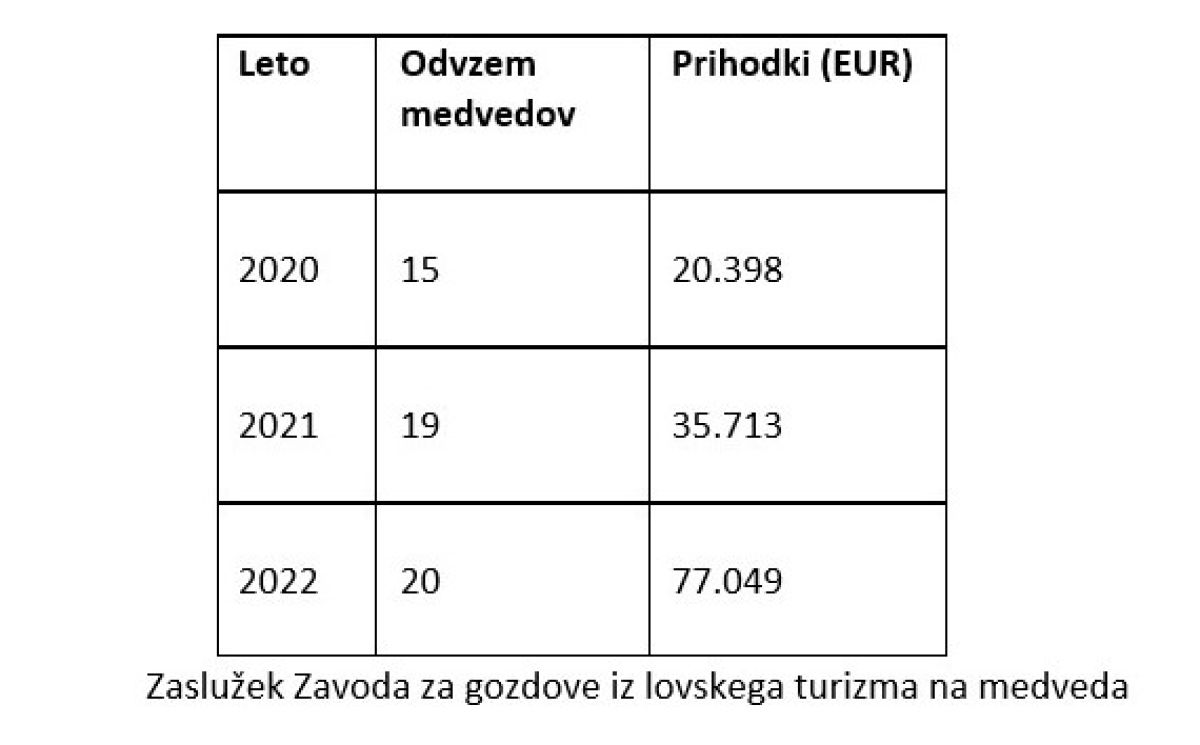 | Leto | Odvzem medvedov | Prihodki (EUR) |
|---|---|---|
| 2020 | 15 | 20.398 |
| 2021 | 19 | 35.713 |
| 2022 | 20 | 77.049 |

Zaslužek Zavoda za gozdove iz lovskega turizma na medveda